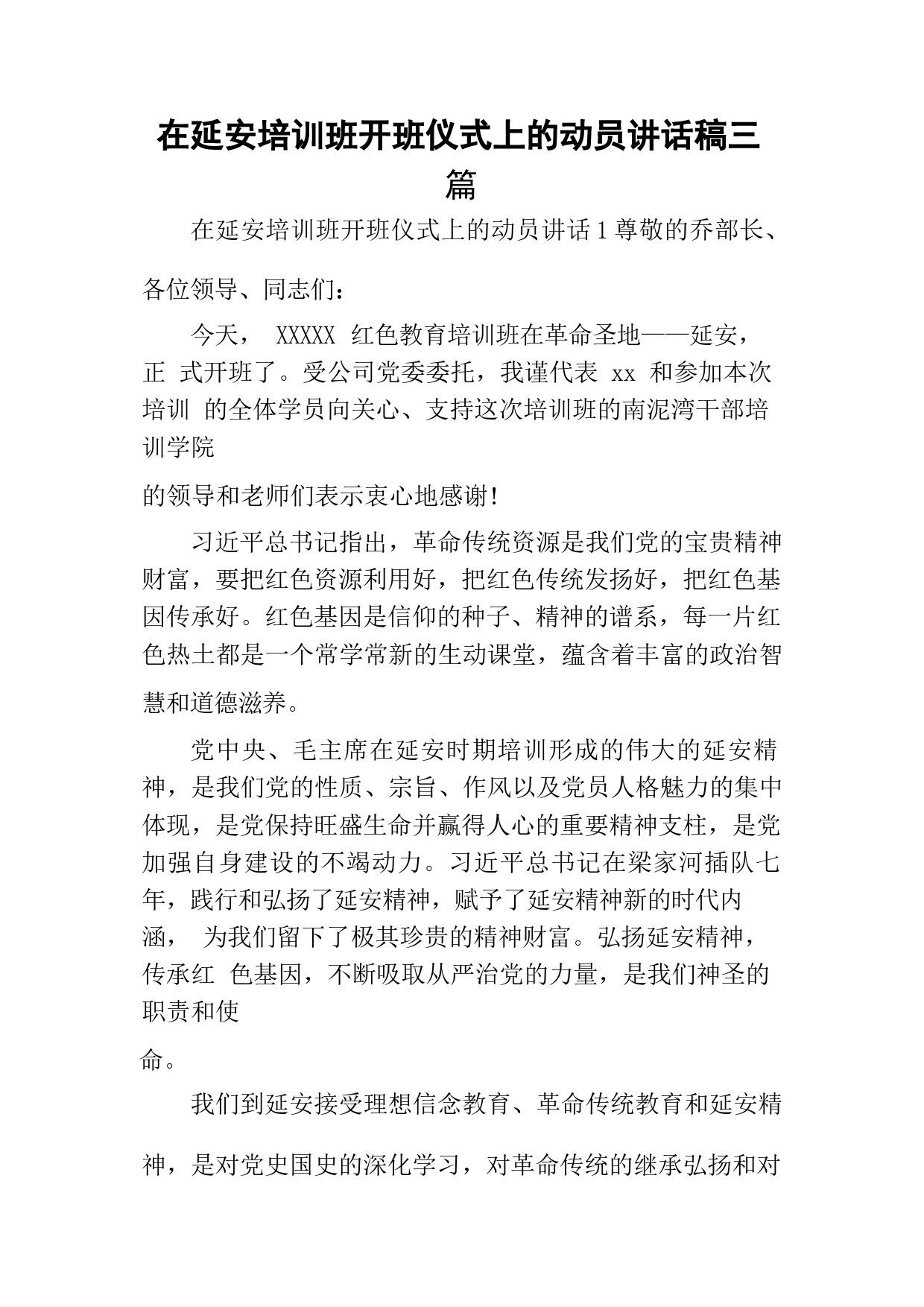 在延安培训班开班仪式上的动员讲话稿三篇

在延安培训班开班仪式上的动员讲话 1 尊敬的乔部长、各位领导、同志们：

今天， XXXXX 红色教育培训班在革命圣地——延安，正 式开班了。受公司党委委托，我谨代表 xx 和参加本次培训 的全体学员向关心、支持这次培训班的南泥湾干部培训学院

的领导和老师们表示衷心地感谢！

习近平总书记指出，革命传统资源是我们党的宝贵精神财富，要把红色资源利用好，把红色传统发扬好，把红色基因传承好。红色基因是信仰的种子、精神的谱系，每一片红色热土都是一个常学常新的生动课堂，蕴含着丰富的政治智慧和道德滋养。

党中央、毛主席在延安时期培训形成的伟大的延安精神，是我们党的性质、宗旨、作风以及党员人格魅力的集中体现，是党保持旺盛生命并赢得人心的重要精神支柱，是党加强自身建设的不竭动力。习近平总书记在梁家河插队七年，践行和弘扬了延安精神，赋予了延安精神新的时代内涵， 为我们留下了极其珍贵的精神财富。弘扬延安精神，传承红 色基因，不断吸取从严治党的力量，是我们神圣的职责和使

命。

我们到延安接受理想信念教育、革命传统教育和延安精神，是对党史国史的深化学习，对革命传统的继承弘扬和对